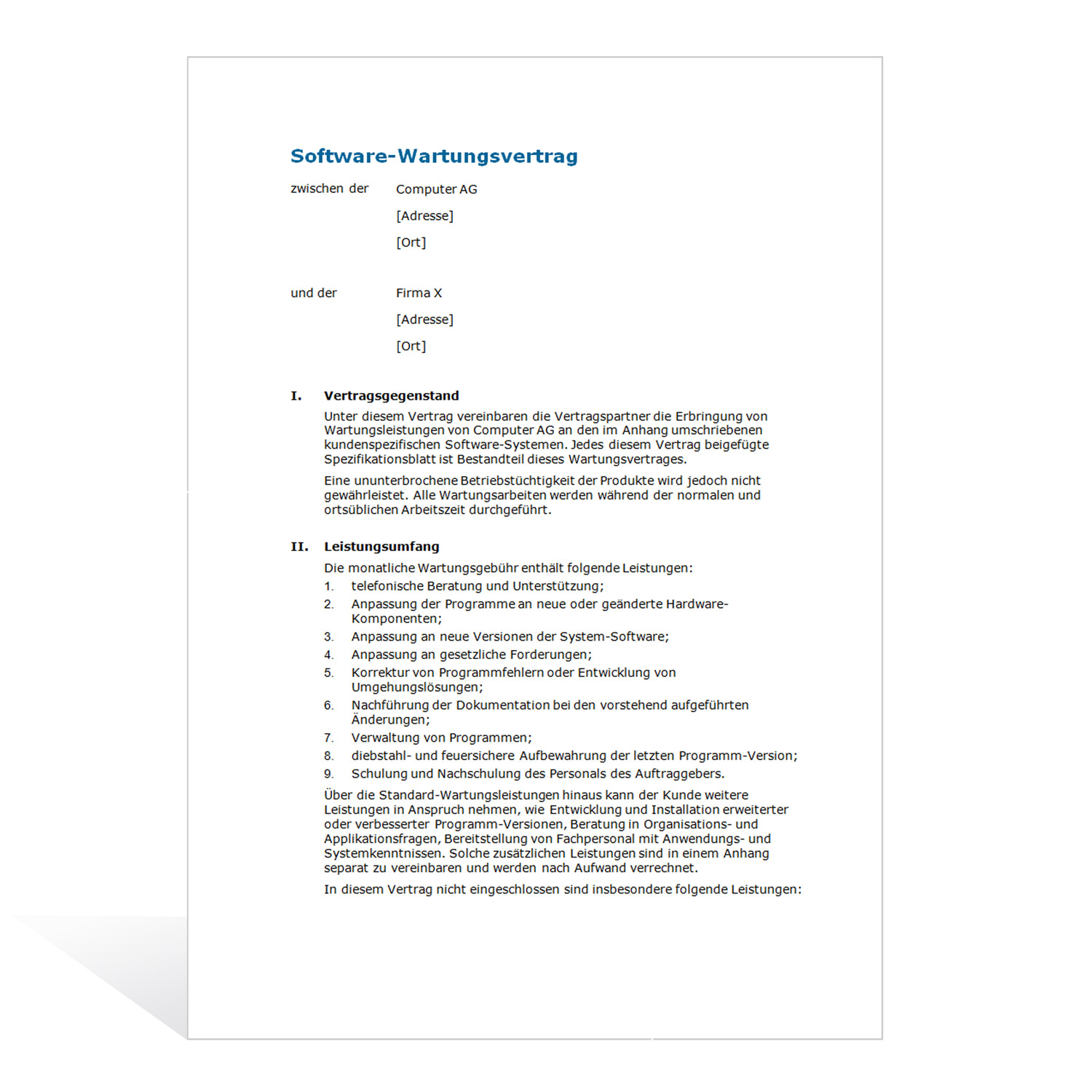 Software-Wartungsvertrag

zwischen der Computer AG
[Adresse]
[Ort]

und der Firma X
[Adresse]
[Ort]

I. Vertragsgegenstand

Unter diesem Vertrag vereinbaren die Vertragspartner die Erbringung von Wartungsleistungen von Computer AG an den im Anhang umschriebenen kundenspezifischen Software-Systemen. Jedes diesem Vertrag beigefügte Spezifikationsblatt ist Bestandteil dieses Wartungsvertrages.

Eine ununterbrochene Betriebstüchtigkeit der Produkte wird jedoch nicht gewährleistet. Alle Wartungsarbeiten werden während der normalen und ortsüblichen Arbeitszeit durchgeführt.

II. Leistungsumfang

Die monatliche Wartungsgebühr enthält folgende Leistungen:
1. telefonische Beratung und Unterstützung;
2. Anpassung der Programme an neue oder geänderte Hardware-Komponenten;
3. Anpassung an neue Versionen der System-Software;
4. Anpassung an gesetzliche Forderungen;
5. Korrektur von Programmfehlern oder Entwicklung von Umgehungslösungen;
6. Nachführung der Dokumentation bei den vorstehend aufgeführten Änderungen;
7. Verwaltung von Programmen;
8. diebstahl- und feuersichere Aufbewahrung der letzten Programm-Version;
9. Schulung und Nachschulung des Personals des Auftraggebers.

Über die Standard-Wartungsleistungen hinaus kann der Kunde weitere Leistungen in Anspruch nehmen, wie Entwicklung und Installation erweiterter oder verbesserter Programm-Versionen, Beratung in Organisations- und Applikationsfragen, Bereitstellung von Fachpersonal mit Anwendungs- und Systemkenntnissen. Solche zusätzlichen Leistungen sind in einem Anhang separat zu vereinbaren und werden nach Aufwand verrechnet.

In diesem Vertrag nicht eingeschlossen sind insbesondere folgende Leistungen: